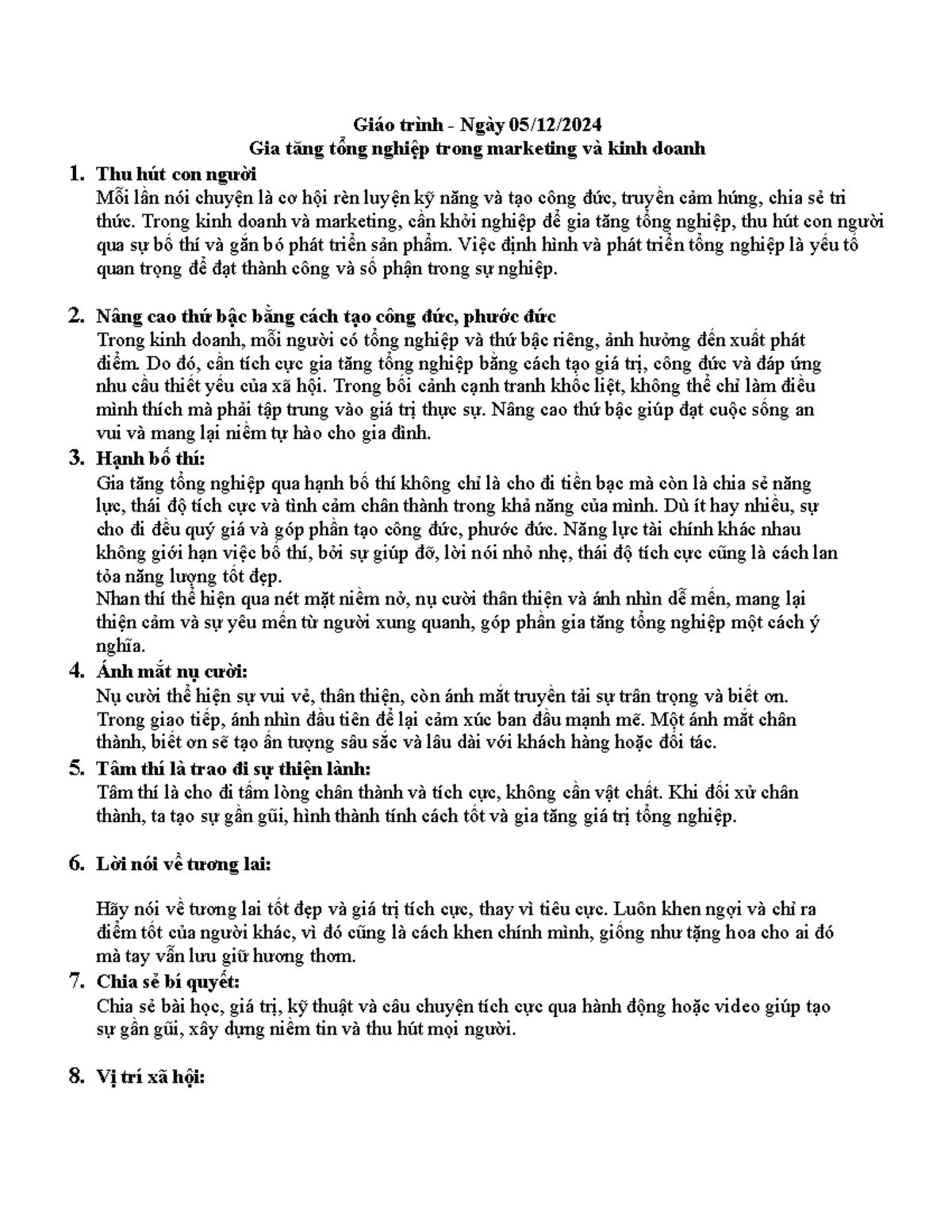 Giáo trình - Ngày 05/12/2024
Gia tăng tổng nghiệp trong marketing và kinh doanh

1. Thu hút con người
Mỗi lần nói chuyện là cơ hội rèn luyện kỹ năng và tạo công đức, truyền cảm hứng, chia sẻ tri thức. Trong kinh doanh và marketing, cần khởi nghiệp để gia tăng tổng nghiệp, thu hút con người qua sự bố thí và gắn bó phát triển sản phẩm. Việc định hình và phát triển tổng nghiệp là yếu tố quan trọng để đạt thành công và số phận trong sự nghiệp.

2. Nâng cao thứ bậc bằng cách tạo công đức, phước đức
Trong kinh doanh, mỗi người có tổng nghiệp và thứ bậc riêng, ảnh hưởng đến xuất phát điểm. Do đó, cần tích cực gia tăng tổng nghiệp bằng cách tạo giá trị, công đức và đáp ứng nhu cầu thiết yếu của xã hội. Trong bối cảnh cạnh tranh khốc liệt, không thể chỉ làm điều mình thích mà phải tập trung vào giá trị thực sự. Nâng cao thứ bậc giúp đạt cuộc sống an vui và mang lại niềm tự hào cho gia đình.

3. Hạnh bố thí:
Gia tăng tổng nghiệp qua hạnh bố thí không chỉ là cho đi tiền bạc mà còn là chia sẻ năng lực, thái độ tích cực và tình cảm chân thành trong khả năng của mình. Dù ít hay nhiều, sự cho đi đều quý giá và góp phần tạo công đức, phước đức. Năng lực tài chính khác nhau không giới hạn việc bố thí, bởi sự giúp đỡ, lời nói nhỏ nhẹ, thái độ tích cực cũng là cách lan tỏa năng lượng tốt đẹp.
Nhan thí thể hiện qua nét mặt niềm nở, nụ cười thân thiện và ánh nhìn dễ mến, mang lại thiện cảm và sự yêu mến từ người xung quanh, góp phần gia tăng tổng nghiệp một cách ý nghĩa.

4. Ánh mắt nụ cười:
Nụ cười thể hiện sự vui vẻ, thân thiện, còn ánh mắt truyền tải sự trân trọng và biết ơn. Trong giao tiếp, ánh nhìn đầu tiên để lại cảm xúc ban đầu mạnh mẽ. Một ánh mắt chân thành, biết ơn sẽ tạo ấn tượng sâu sắc và lâu dài với khách hàng hoặc đối tác.

5. Tâm thí là trao đi sự thiện lành:
Tâm thí là cho đi tấm lòng chân thành và tích cực, không cần vật chất. Khi đối xử chân thành, ta tạo sự gần gũi, hình thành tính cách tốt và gia tăng giá trị tổng nghiệp.

6. Lời nói về tương lai:

Hãy nói về tương lai tốt đẹp và giá trị tích cực, thay vì tiêu cực. Luôn khen ngợi và chỉ ra điểm tốt của người khác, vì đó cũng là cách khen chính mình, giống như tặng hoa cho ai đó mà tay vẫn lưu giữ hương thơm.

7. Chia sẻ bí quyết:
Chia sẻ bài học, giá trị, kỹ thuật và câu chuyện tích cực qua hành động hoặc video giúp tạo sự gần gũi, xây dựng niềm tin và thu hút mọi người.

8. Vị trí xã hội: